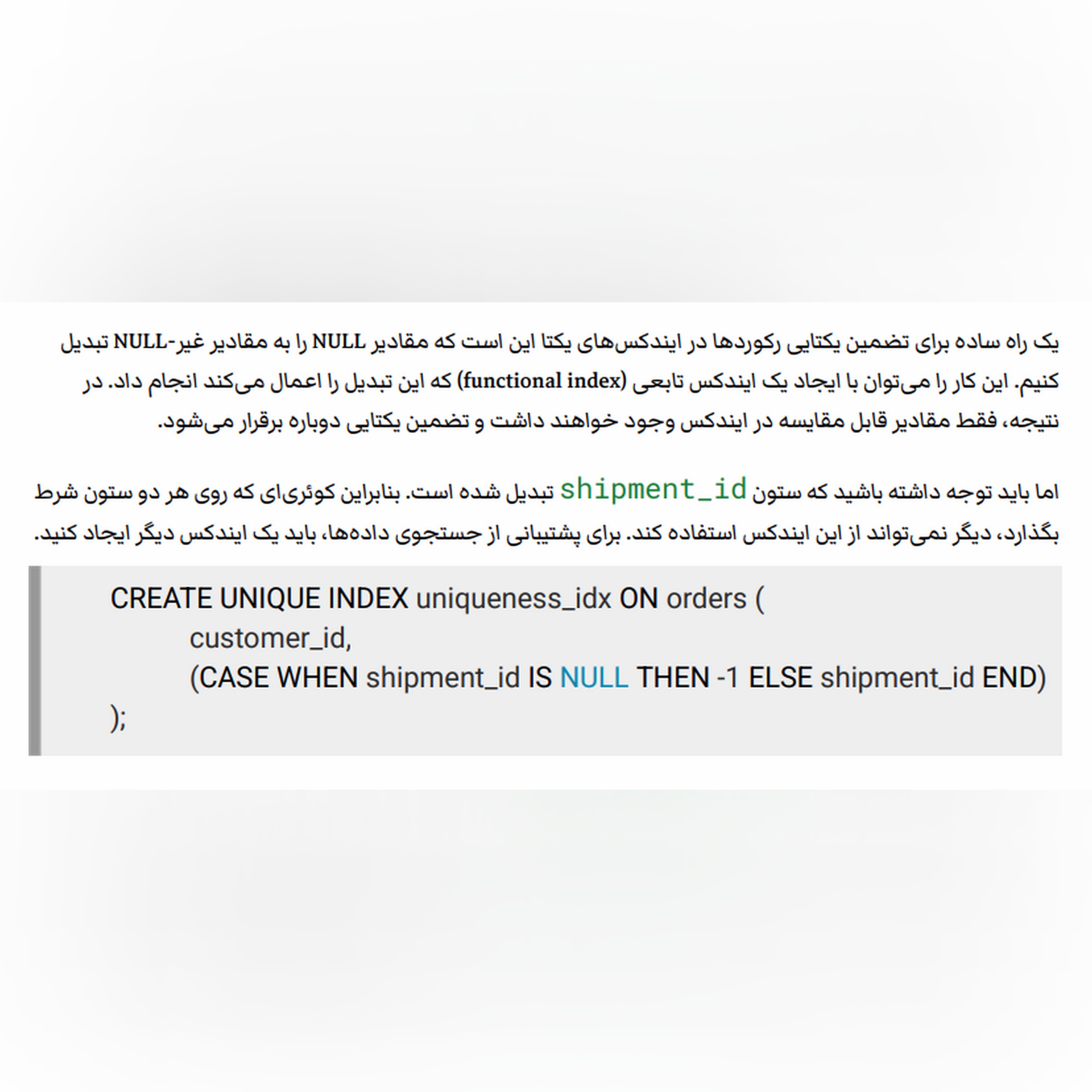 یک راه ساده برای تضمین یکتایی رکوردها در ایندکس‌های یکتا این است که مقادیر NULL را به مقادیر غیر-NULL تبدیل کنیم. این کار را می‌توان با ایجاد یک ایندکس تابعی (functional index) که این تبدیل را اعمال می‌کند انجام داد. در نتیجه، فقط مقادیر قابل مقایسه در ایندکس وجود خواهند داشت و تضمین یکتایی دوباره برقرار می‌شود.

اما باید توجه داشته باشید که ستون shipment_id تبدیل شده است. بنابراین کوئری‌ای که روی هر دو ستون شرط بگذارد، دیگر نمی‌تواند از این ایندکس استفاده کند. برای پشتیبانی از جستجوی داده‌ها، باید یک ایندکس دیگر ایجاد کنید.

CREATE UNIQUE INDEX uniqueness_idx ON orders (
customer_id,
(CASE WHEN shipment_id IS NULL THEN -1 ELSE shipment_id END)
);